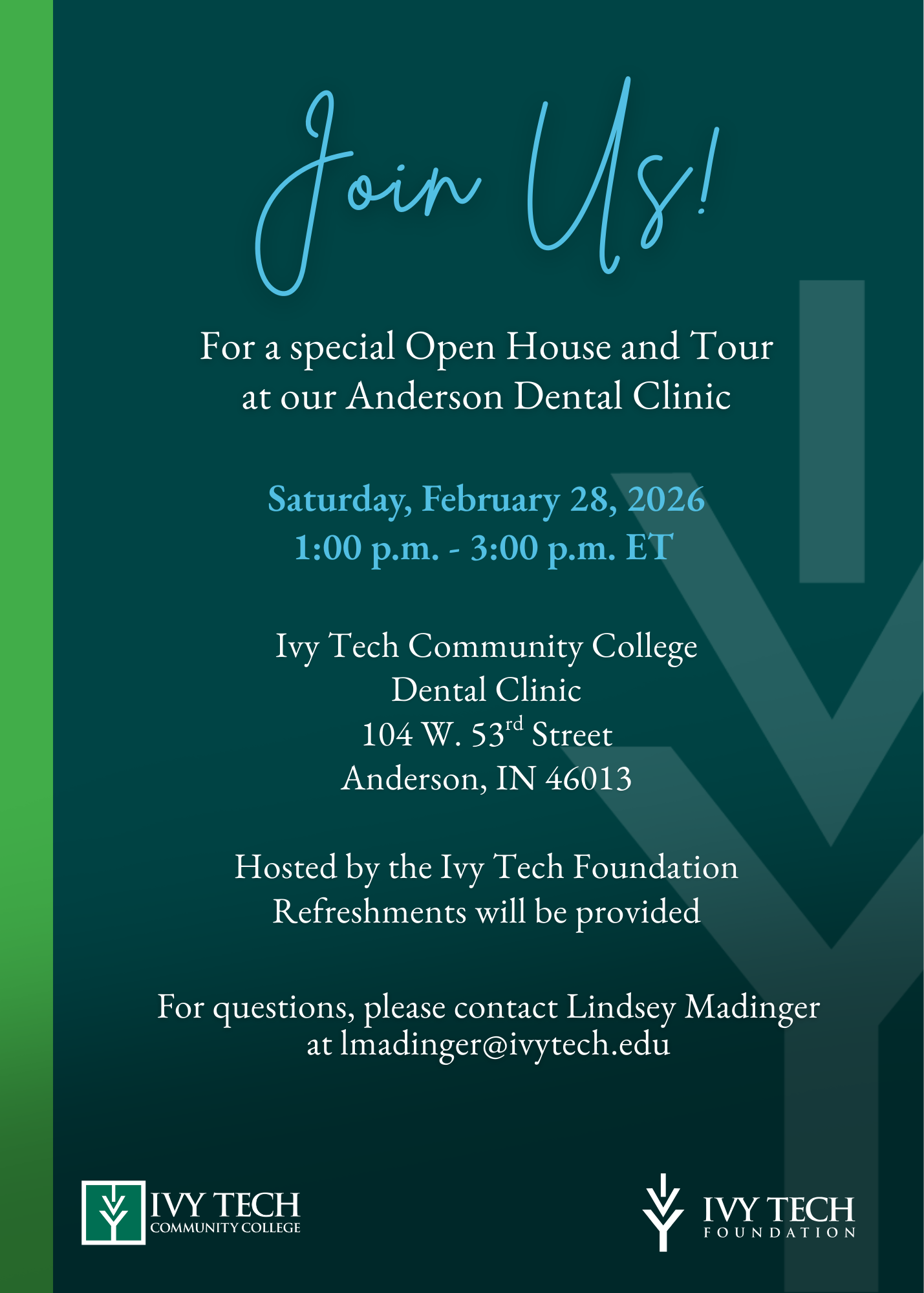 Join Us!

For a special Open House and Tour at our Anderson Dental Clinic

Saturday, February 28, 2026
1:00 p.m. - 3:00 p.m. ET

Ivy Tech Community College
Dental Clinic
104 W. 53rd Street
Anderson, IN 46013

Hosted by the Ivy Tech Foundation
Refreshments will be provided

For questions, please contact Lindsey Madinger at lmadinger@ivytech.edu

IVY TECH
COMMUNITY COLLEGE

IVY TECH
FOUNDATION